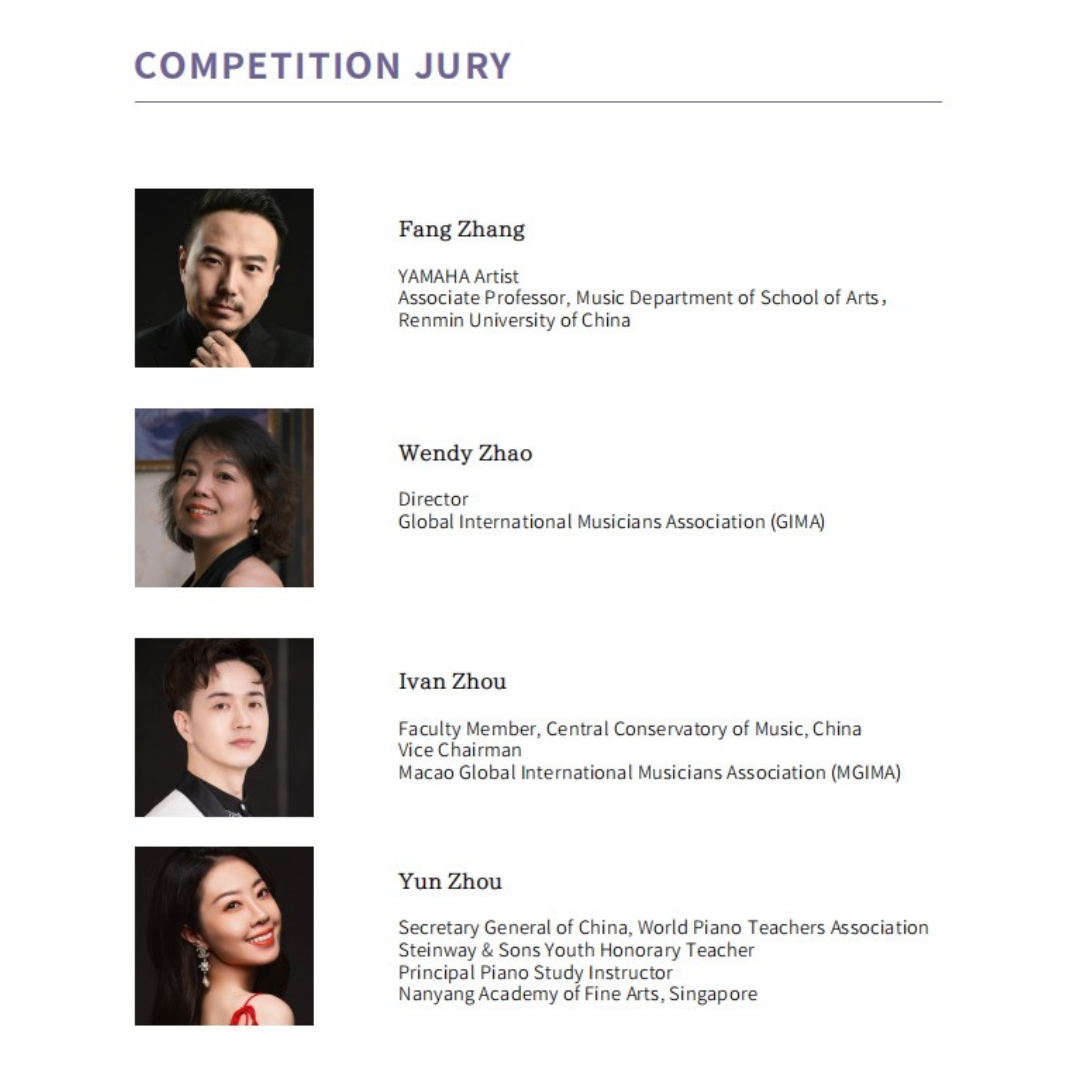 COMPETITION JURY

Fang Zhang

YAMAHA Artist
Associate Professor, Music Department of School of Arts,
Renmin University of China

Wendy Zhao

Director
Global International Musicians Association (GIMA)

Ivan Zhou

Faculty Member, Central Conservatory of Music, China
Vice Chairman
Macao Global International Musicians Association (MGIMA)

Yun Zhou

Secretary General of China, World Piano Teachers Association
Steinway & Sons Youth Honorary Teacher
Principal Piano Study Instructor
Nanyang Academy of Fine Arts, Singapore